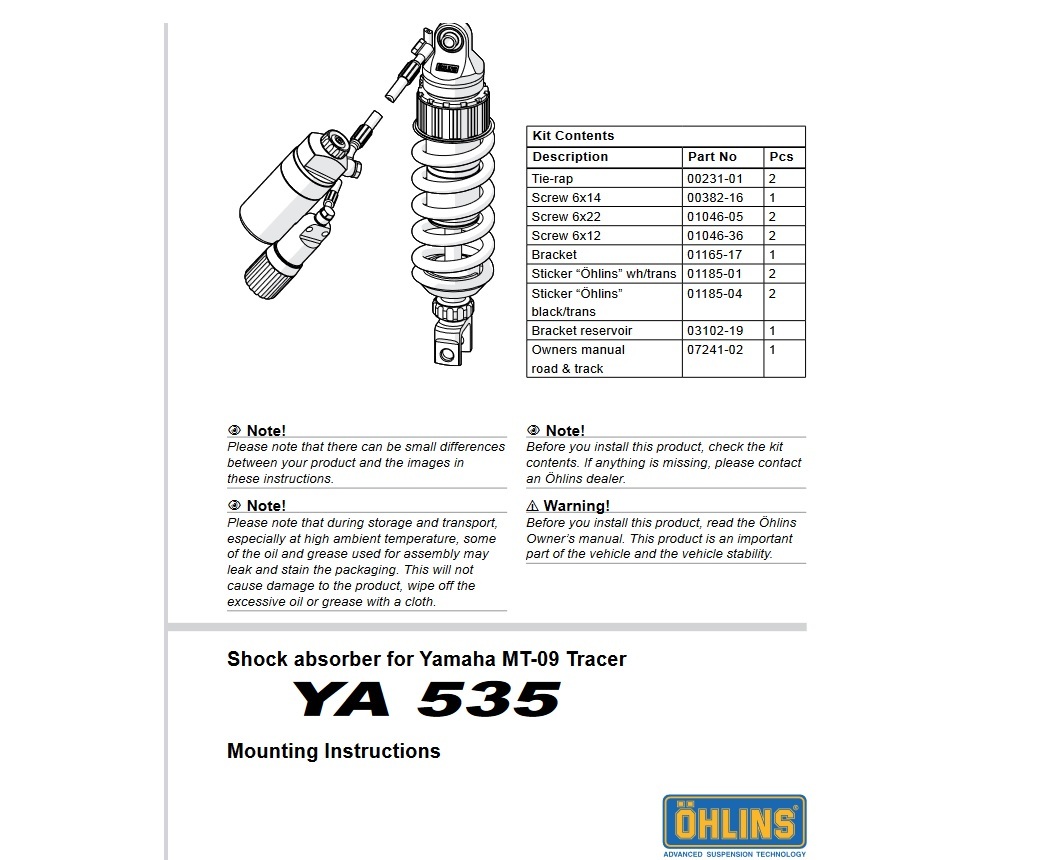 ÖHLINS

Kit Contents

| Description | Part No | Pcs |
|---|---|---|
| Tie-rap | 00231-01 | 2 |
| Screw 6x14 | 00382-16 | 1 |
| Screw 6x22 | 01046-05 | 2 |
| Screw 6x12 | 01046-36 | 2 |
| Bracket | 01165-17 | 1 |
| Sticker “Öhlins” wh/trans | 01185-01 | 2 |
| Sticker “Öhlins” black/trans | 01185-04 | 2 |
| Bracket reservoir | 03102-19 | 1 |
| Owners manual road & track | 07241-02 | 1 |

Note!
Please note that there can be small differences between your product and the images in these instructions.

Note!
Please note that during storage and transport, especially at high ambient temperature, some of the oil and grease used for assembly may leak and stain the packaging. This will not cause damage to the product, wipe off the excessive oil or grease with a cloth.

Note!
Before you install this product, check the kit contents. If anything is missing, please contact an Öhlins dealer.

Warning!
Before you install this product, read the Öhlins Owner’s manual. This product is an important part of the vehicle and the vehicle stability.

Shock absorber for Yamaha MT-09 Tracer

YA 535

Mounting Instructions

ÖHLINS
ADVANCED SUSPENSION TECHNOLOGY